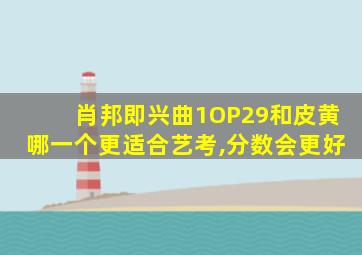 肖邦即兴曲1OP29和皮黄哪一个更适合艺考,分数会更好